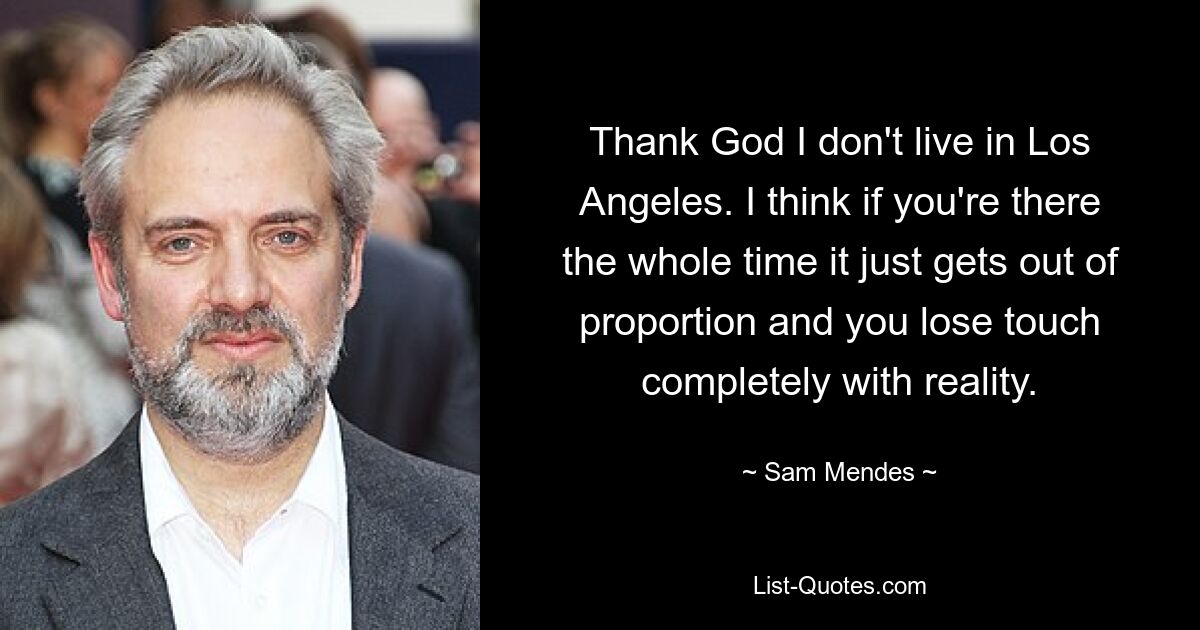 Thank God I don't live in Los Angeles. I think if you're there the whole time it just gets out of proportion and you lose touch completely with reality.

~ Sam Mendes ~

List-Quotes.com